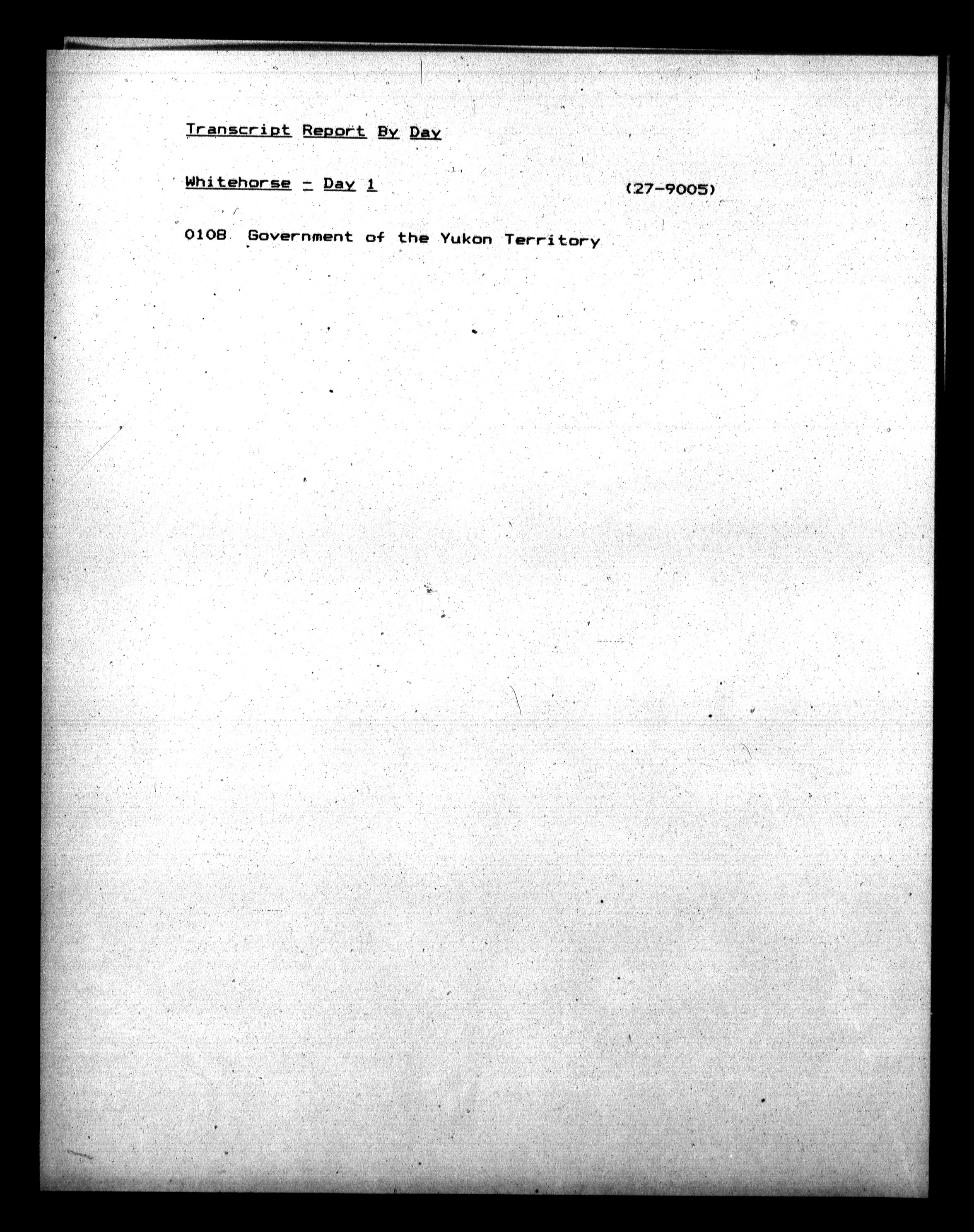 Transcript Report By Day

Whitehorse - Day 1 (27-9005)

0108 Government of the Yukon Territory